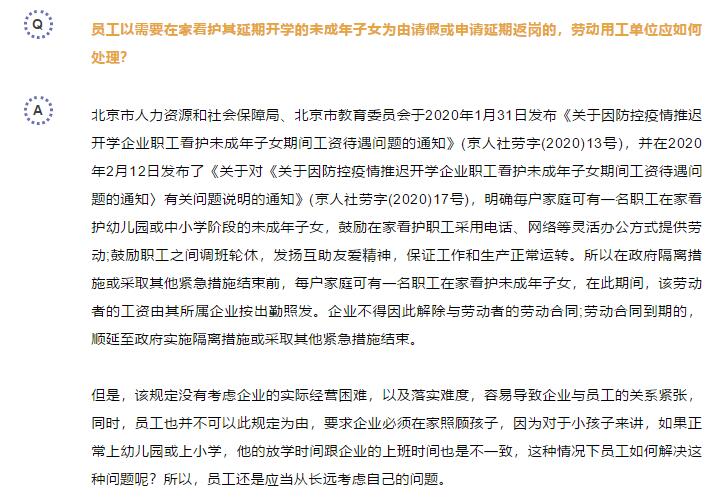 Q

员工以需要在家看护其延期开学的未成年子女为由请假或申请延期返岗的，劳动用工单位应如何处理？

A

北京市人力资源和社会保障局、北京市教育委员会于2020年1月31日发布《关于因防控疫情推迟开学企业职工看护未成年子女期间工资待遇问题的通知》(京人社劳字(2020)13号)，并在2020年2月12日发布了《关于对《关于因防控疫情推迟开学企业职工看护未成年子女期间工资待遇问题的通知〉有关问题说明的通知》(京人社劳字(2020)17号)，明确每户家庭可有一名职工在家看护幼儿园或中小学阶段的未成年子女，鼓励在家看护职工采用电话、网络等灵活办公方式提供劳动;鼓励职工之间调班轮休，发扬互助友爱精神，保证工作和生产正常运转。所以在政府隔离措施或采取其他紧急措施结束前，每户家庭可有一名职工在家看护未成年子女，在此期间，该劳动者的工资由其所属企业按出勤照发。企业不得因此解除与劳动者的劳动合同;劳动合同到期的，顺延至政府实施隔离措施或采取其他紧急措施结束。

但是，该规定没有考虑企业的实际经营困难，以及落实难度，容易导致企业与员工的关系紧张，同时，员工也并不可以此规定为由，要求企业必须在家照顾孩子，因为对于小孩子来讲，如果正常上幼儿园或上小学，他的放学时间跟企业的上班时间也是不一致，这种情况下员工如何解决这种问题呢？所以，员工还是应当从长远考虑自己的问题。